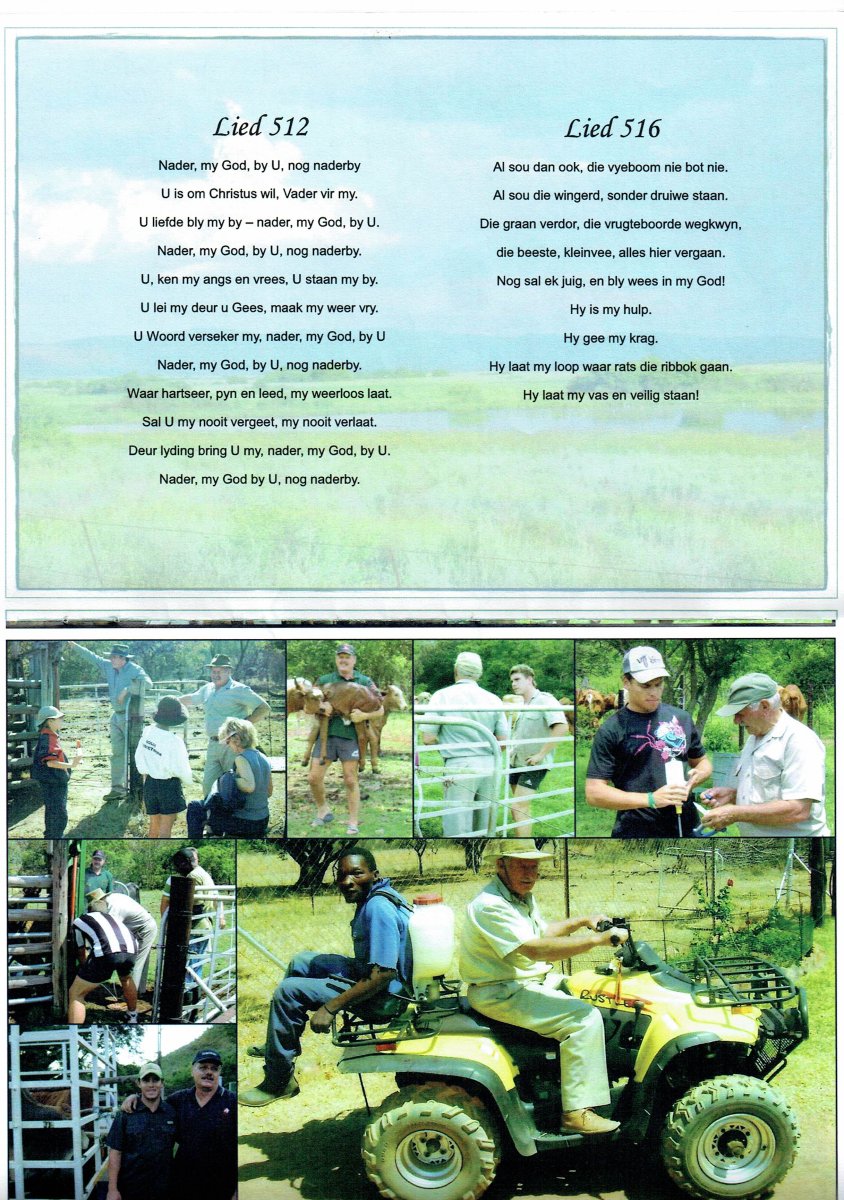 Lied 512

Nader, my God, by U, nog naderby

U is om Christus wil, Vader vir my.

U liefde bly my by – nader, my God, by U.

Nader, my God, by U, nog naderby.

U, ken my angs en vrees, U staan my by.

U lei my deur u Gees, maak my weer vry.

U Woord verseker my, nader, my God, by U

Nader, my God, by U, nog naderby.

Waar hartseer, pyn en leed, my weerloos laat.

Sal U my nooit vergeet, my nooit verlaat.

Deur lyding bring U my, nader, my God, by U.

Nader, my God by U, nog naderby.

Lied 516

Al sou dan ook, die vyeboom nie bot nie.

Al sou die wingerd, sonder druiwe staan.

Die graan verdor, die vrugteboorde wegkwyn,

die beeste, kleinvee, alles hier vergaan.

Nog sal ek juig, en bly wees in my God!

Hy is my hulp.

Hy gee my krag.

Hy laat my loop waar rats die ribbok gaan.

Hy laat my vas en veilig staan!